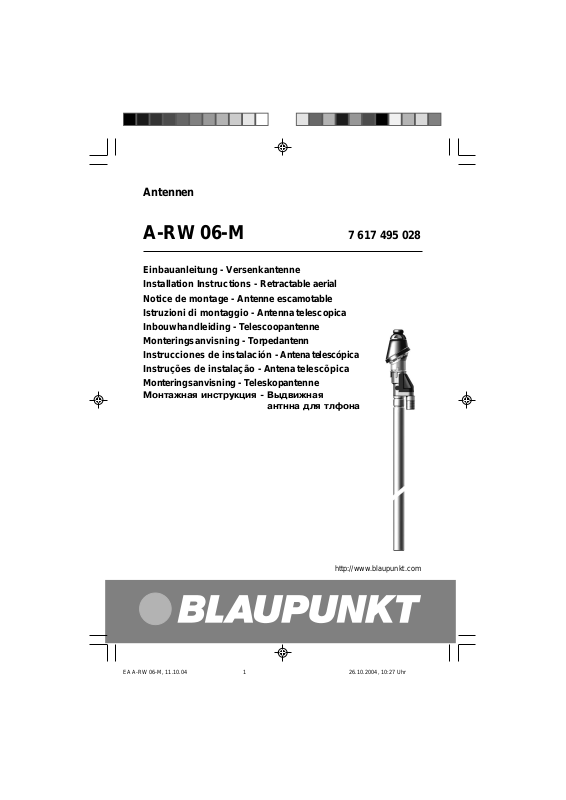 Antennen

A-RW 06-M

7 617 495 028

Einbauanleitung - Versenkantenne
Installation Instructions - Retractable aerial
Notice de montage - Antenne escamotable
Istruzioni di montaggio - Antenna telescopica
Inbouwhandleiding - Telescoopantenne
Monteringsanvisning - Torpedantenn
Instrucciones de instalación - Antena telescópica
Instruções de instalação - Antena telescõpica
Monteringsanvisning - Teleskopantenne
Монтажная инструкция - Выдвижная антнна для тлфона

http://www.blaupunkt.com

BLAUPUNKT

EA A-RW 06-M, 11.10.04	1	26.10.2004, 10:27 Uhr